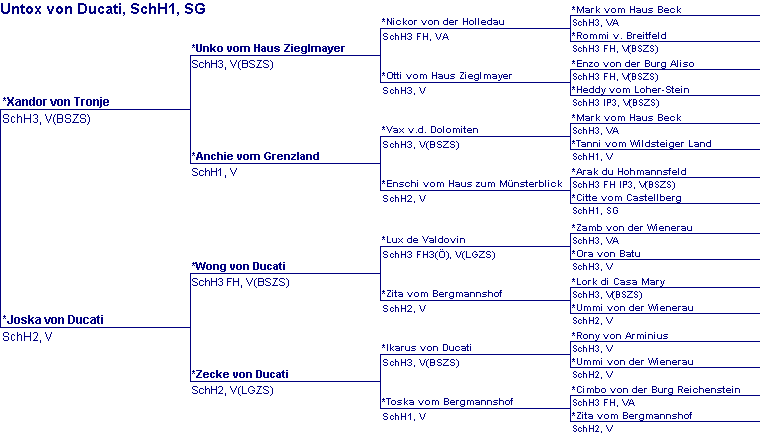 Untox von Ducati, SchH1, SG

*Xandor von Tronje
SchH3, V(BSZS)

*Joska von Ducati
SchH2, V

*Unko vom Haus Zieglmayer
SchH3, V(BSZS)

*Anchie vom Grenzland
SchH1, V

*Wong von Ducati
SchH3 FH, V(BSZS)

*Zecke von Ducati
SchH2, V(LGZS)

*Nickor von der Holledau
SchH3 FH, VA

*Otti vom Haus Zieglmayer
SchH3, V

*Vax v.d. Dolomiten
SchH3, V(BSZS)

*Enschi vom Haus zum Münsterblick
SchH2, V

*Lux de Valdovin
SchH3 FH3(Ö), V(LGZS)

*Zita vom Bergmannshof
SchH2, V

*Ikarus von Ducati
SchH3, V(BSZS)

*Toska vom Bergmannshof
SchH1, V

*Mark vom Haus Beck
SchH3, VA
*Rommi v. Breitfeld
SchH3 FH, V(BSZS)
*Enzo von der Burg Aliso
SchH3 FH, V(BSZS)
*Heddy vom Loher-Stein
SchH3 IP3, V(BSZS)
*Mark vom Haus Beck
SchH3, VA
*Tanni vom Wildsteiger Land
SchH1, V
*Arak du Hohmannsfeld
SchH3 FH IP3, V(BSZS)
*Citte vom Castellberg
SchH1, SG
*Zamb von der Wienerau
SchH3, VA
*Ora von Batu
SchH3, V
*Lork di Casa Mary
SchH3, V(BSZS)
*Ummi von der Wienerau
SchH2, V
*Rony von Arminius
SchH3, V
*Ummi von der Wienerau
SchH2, V
*Cimbo von der Burg Reichenstein
SchH3 FH, VA
*Zita vom Bergmannshof
SchH2, V